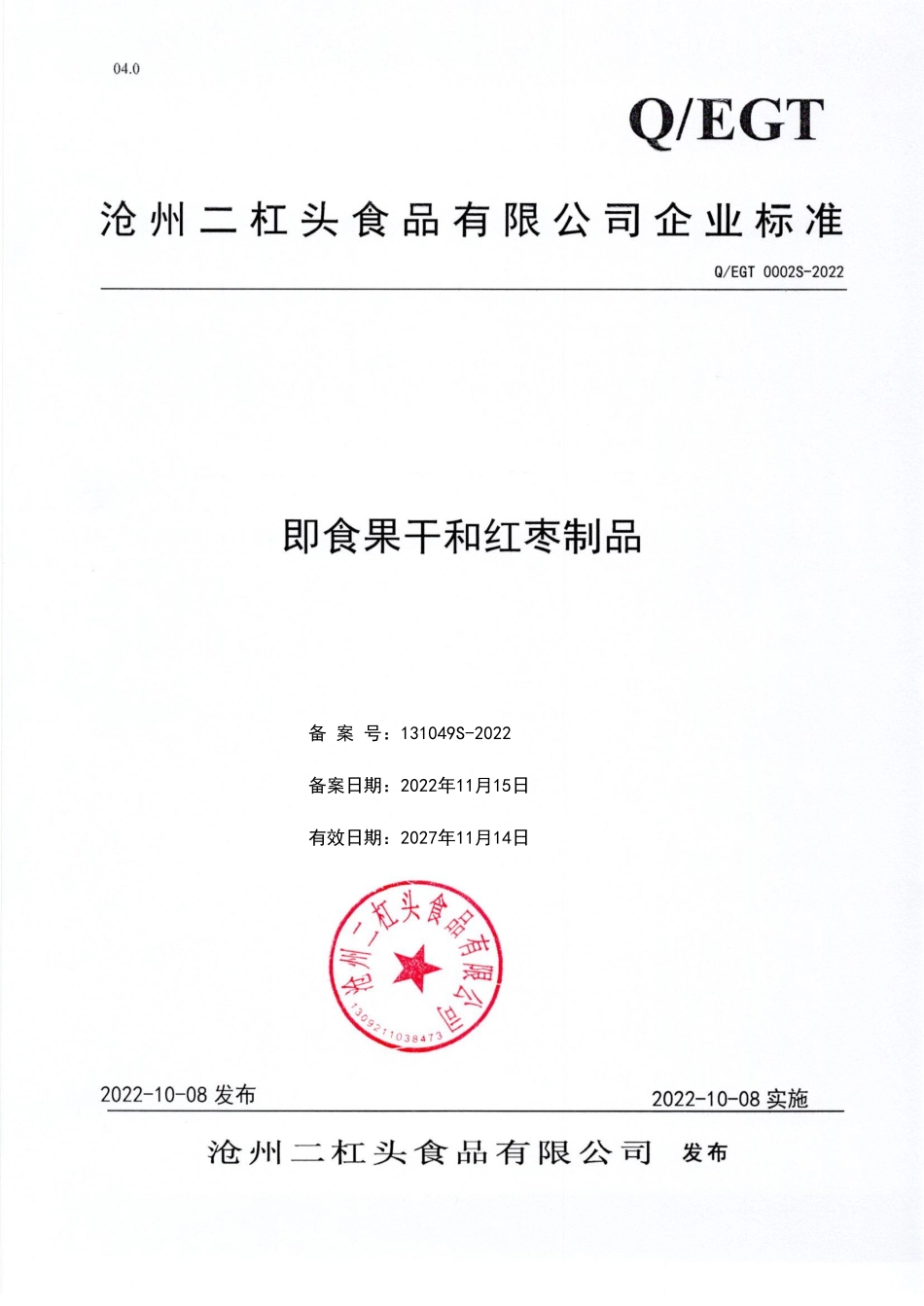 04.0

Q/EGT

沧州二杠头食品有限公司企业标准

Q/EGT 0002S-2022

即食果干和红枣制品

备 案 号：131049S-2022

备案日期：2022年11月15日

有效日期：2027年11月14日

沧州二杠头食品有限公司

1309211038473

2022-10-08 发布

2022-10-08 实施

沧州二杠头食品有限公司 发布